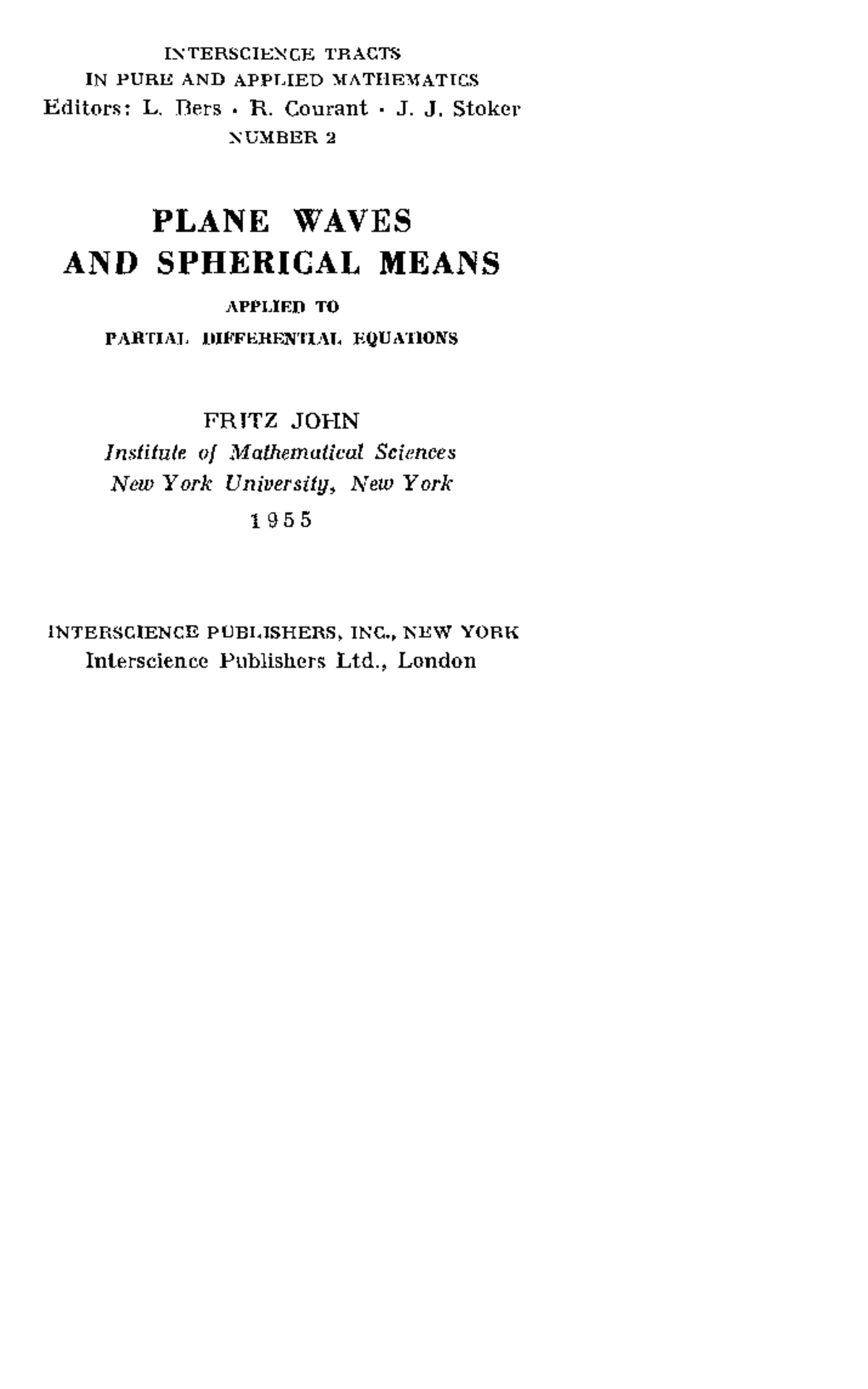 INTERSCIENCE TRACTS
IN PURE AND APPLIED MATHEMATICS
Editors: L. Bers · R. Courant · J. J. Stoker
NUMBER 2

PLANE WAVES
AND SPHERICAL MEANS

APPLIED TO
PARTIAL DIFFERENTIAL EQUATIONS

FRITZ JOHN
Institute of Mathematical Sciences
New York University, New York
1955

INTERSCIENCE PUBLISHERS, INC., NEW YORK
Interscience Publishers Ltd., London